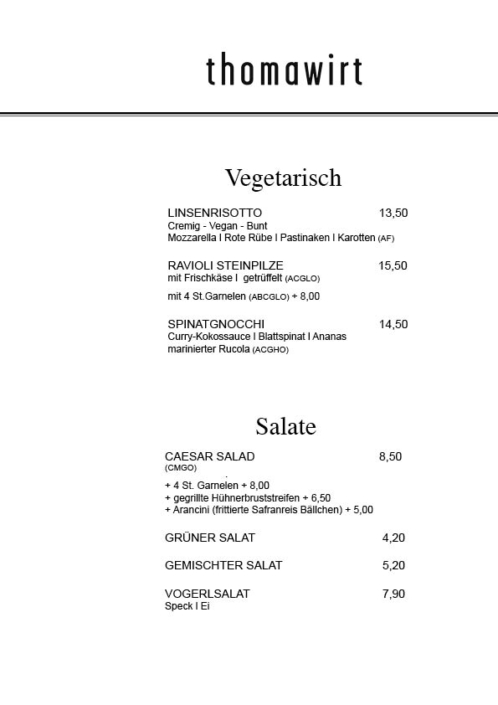 thomawirt

Vegetarisch

LINSENRISOTTO 13,50
Cremig - Vegan - Bunt
Mozzarella I Rote Rübe I Pastinaken I Karotten (AF)

RAVIOLI STEINPILZE 15,50
mit Frischkäse I getrüffelt (ACGLO)
mit 4 St.Garnelen (ABCGLO) + 8,00

SPINATGNOCCHI 14,50
Curry-Kokossauce I Blattspinat I Ananas
marinierter Rucola (ACGHO)

Salate

CAESAR SALAD 8,50
(CMGO)
+ 4 St. Garnelen + 8,00
+ gegrillte Hühnerbruststreifen + 6,50
+ Arancini (frittierte Safranreis Bällchen) + 5,00

GRÜNER SALAT 4,20

GEMISCHTER SALAT 5,20

VOGERLSALAT 7,90
Speck I Ei